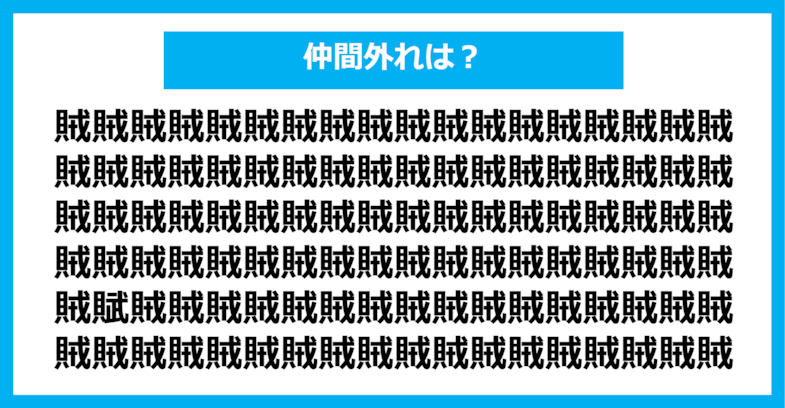 仲間外れは？

賊賊賊賊賊賊賊賊賊賊賊賊賊賊賊賊賊賊
賊賊賊賊賊賊賊賊賊賊賊賊賊賊賊賊賊賊
賊賊賊賊賊賊賊賊賊賊賊賊賊賊賊賊賊賊
賊賊賊賊賊賊賊賊賊賊賊賊賊賊賊賊賊賊
賊賦賊賊賊賊賊賊賊賊賊賊賊賊賊賊賊賊
賊賊賊賊賊賊賊賊賊賊賊賊賊賊賊賊賊賊